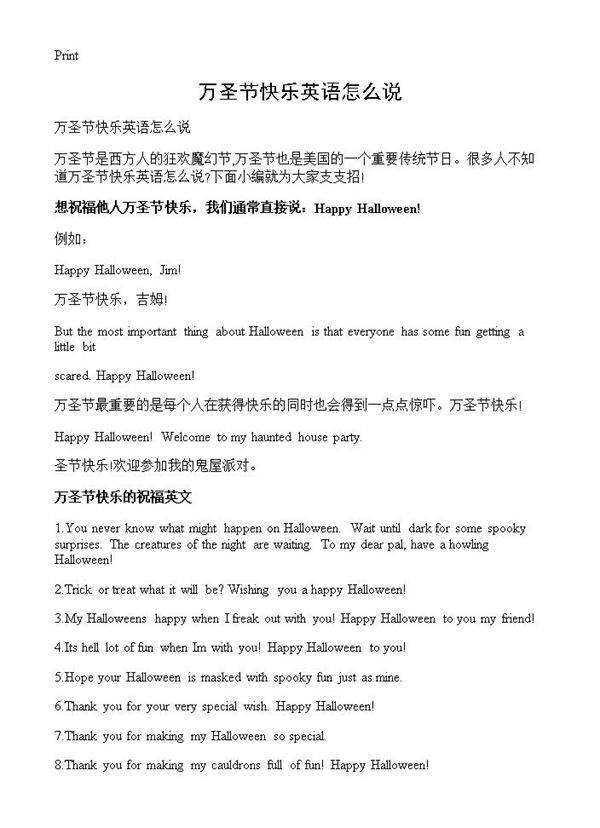 Print

万圣节快乐英语怎么说

万圣节快乐英语怎么说

万圣节是西方人的狂欢魔幻节,万圣节也是美国的一个重要传统节日。很多人不知道万圣节快乐英语怎么说?下面小编就为大家支支招!

想祝福他人万圣节快乐，我们通常直接说：Happy Halloween!

例如：

Happy Halloween, Jim!

万圣节快乐，吉姆!

But the most important thing about Halloween is that everyone has some fun getting a little bit

scared. Happy Halloween!

万圣节最重要的是每个人在获得快乐的同时也会得到一点点惊吓。万圣节快乐!

Happy Halloween! Welcome to my haunted house party.

圣节快乐!欢迎参加我的鬼屋派对。

万圣节快乐的祝福英文

1.You never know what might happen on Halloween. Wait until dark for some spooky surprises. The creatures of the night are waiting. To my dear pal, have a howling Halloween!

2.Trick or treat what it will be? Wishing you a happy Halloween!

3.My Halloweens happy when I freak out with you! Happy Halloween to you my friend!

4.Its hell lot of fun when Im with you! Happy Halloween to you!

5.Hope your Halloween is masked with spooky fun just as mine.

6.Thank you for your very special wish. Happy Halloween!

7.Thank you for making my Halloween so special.

8.Thank you for making my cauldrons full of fun! Happy Halloween!